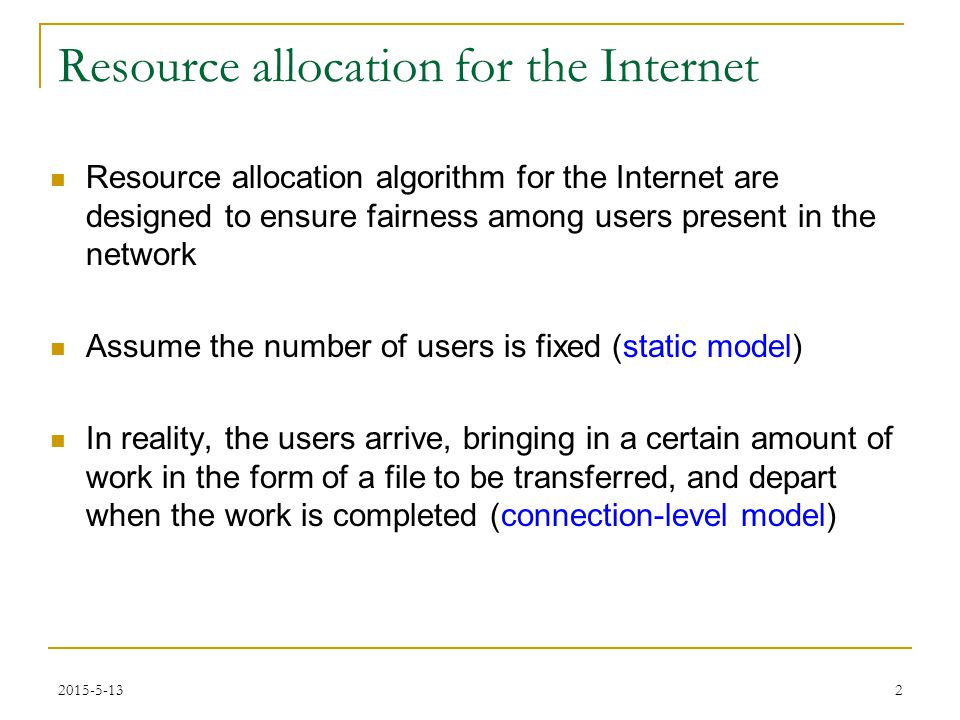 Resource allocation for the Internet

Resource allocation algorithm for the Internet are designed to ensure fairness among users present in the network

Assume the number of users is fixed (static model)

In reality, the users arrive, bringing in a certain amount of work in the form of a file to be transferred, and depart when the work is completed (connection-level model)

2015-5-13

2